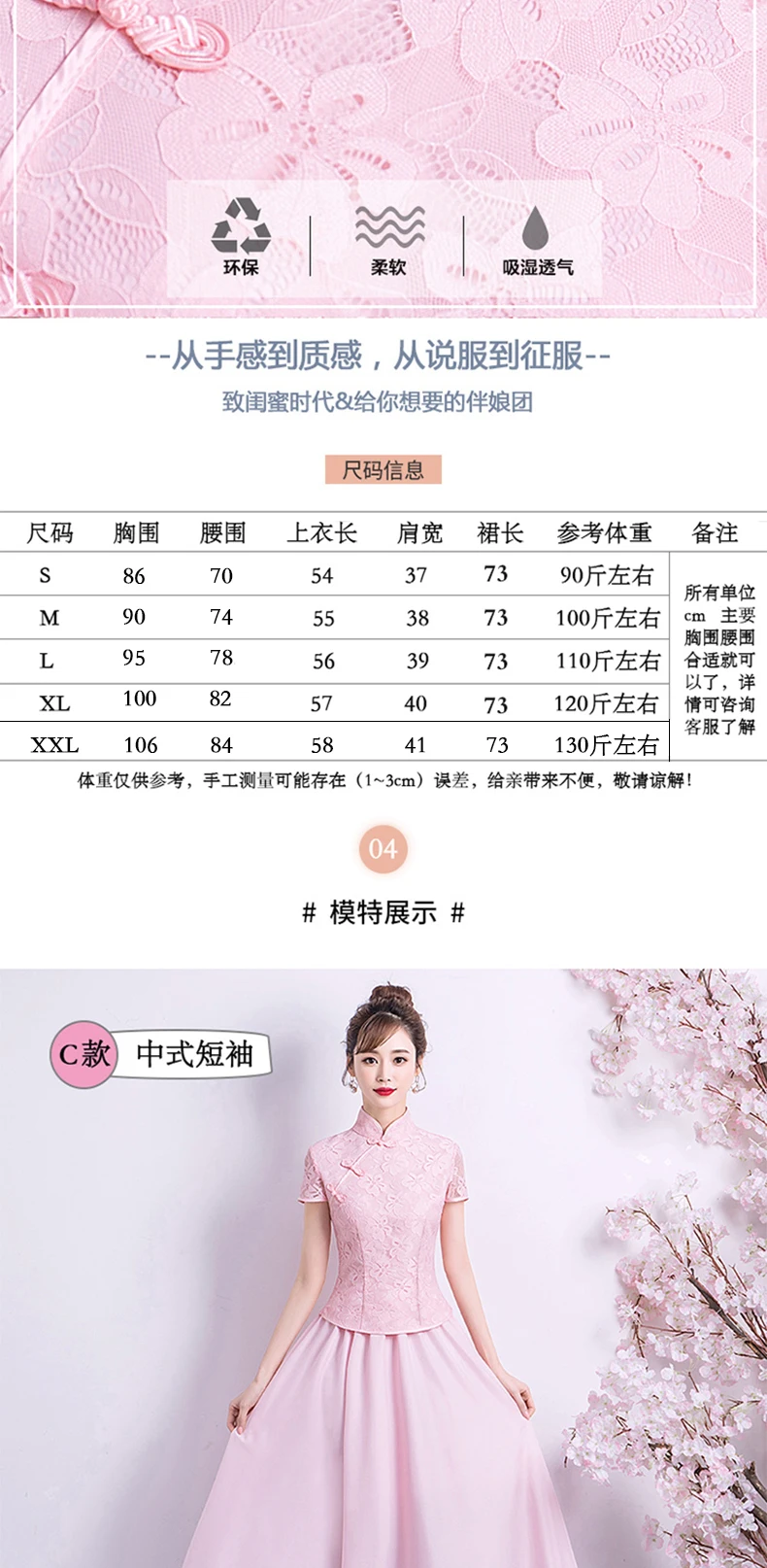 环保 柔软 吸湿透气

--从手感到质感，从说服到征服--

致闺蜜时代&给你想要的伴娘团

尺码信息

| 尺码 | 胸围 | 腰围 | 上衣长 | 肩宽 | 裙长 | 参考体重 | 备注 |
|---|---|---|---|---|---|---|---|
| S | 86 | 70 | 54 | 37 | 73 | 90斤左右 | 所有单位cm 主要胸围腰围合适就可以了，详情可咨询客服了解 |
| M | 90 | 74 | 55 | 38 | 73 | 100斤左右 | |
| L | 95 | 78 | 56 | 39 | 73 | 110斤左右 | |
| XL | 100 | 82 | 57 | 40 | 73 | 120斤左右 | |
| XXL | 106 | 84 | 58 | 41 | 73 | 130斤左右 | |

体重仅供参考，手工测量可能存在（1~3cm）误差，给亲带来不便，敬请谅解！

04

# 模特展示 #

C款 中式短袖